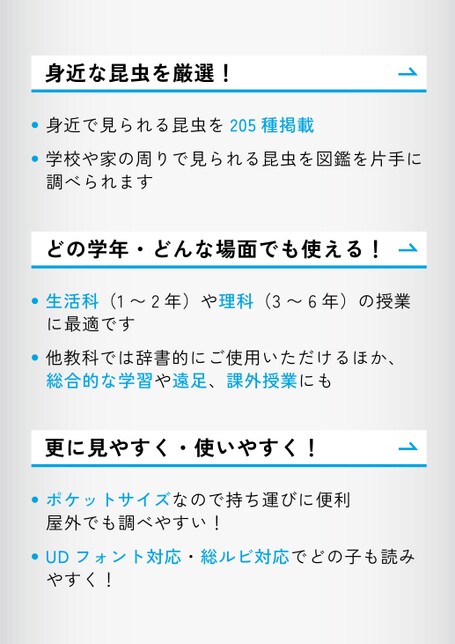 身近な昆虫を厳選！

• 身近で見られる昆虫を 205 種掲載

• 学校や家の周りで見られる昆虫を図鑑を片手に調べられます

どの学年・どんな場面でも使える！

• 生活科（1 ～ 2 年）や理科（3 ～ 6 年）の授業に最適です

• 他教科では辞書的にご使用いただけるほか、総合的な学習や遠足、課外授業にも

更に見やすく・使いやすく！

• ポケットサイズなので持ち運びに便利
屋外でも調べやすい！

• UD フォント対応・総ルビ対応でどの子も読みやすく！